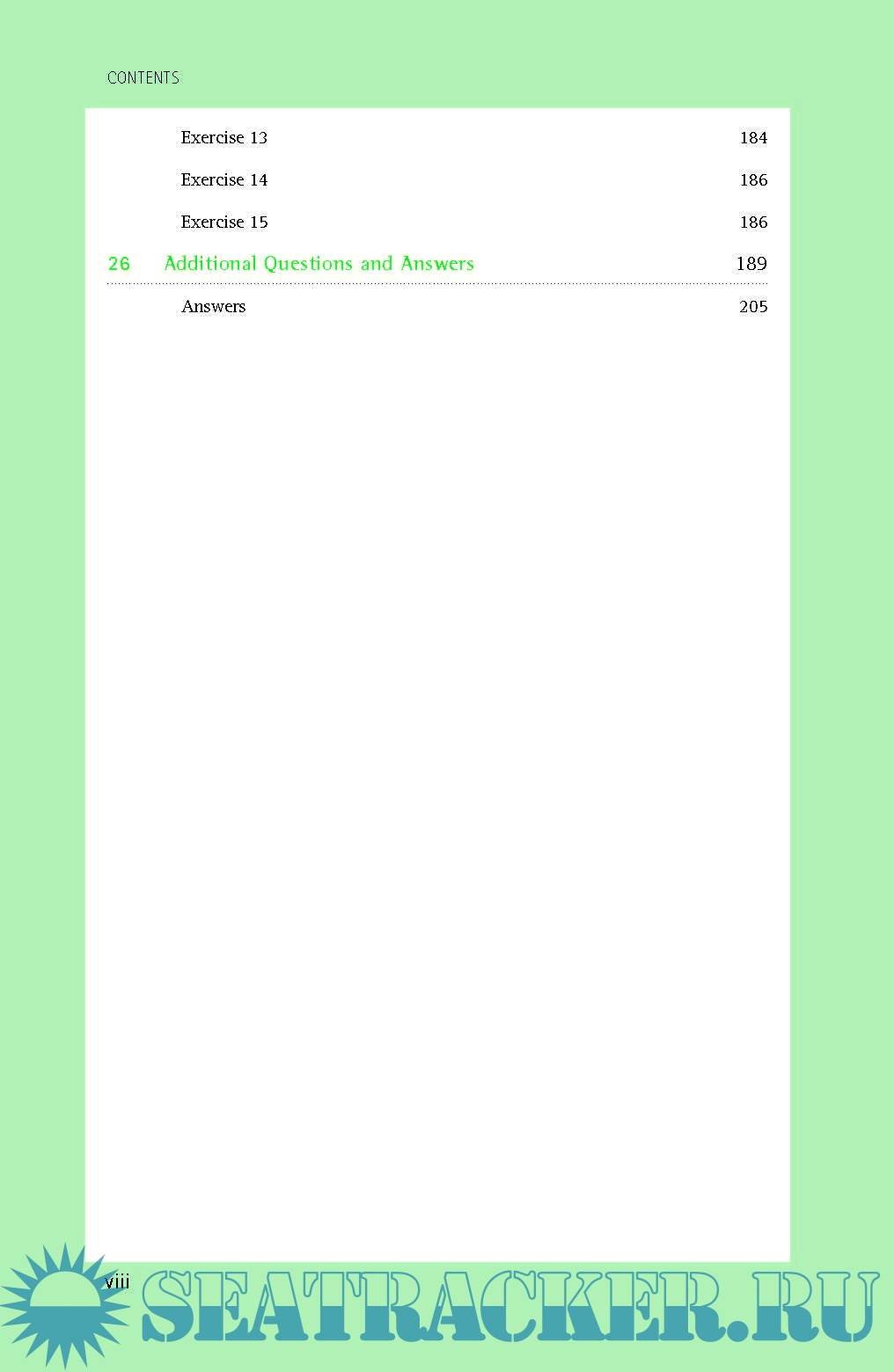 CONTENTS

Exercise 13 184

Exercise 14 186

Exercise 15 186

26 Additional Questions and Answers 189

Answers 205

viii

SEATRACKER.RU